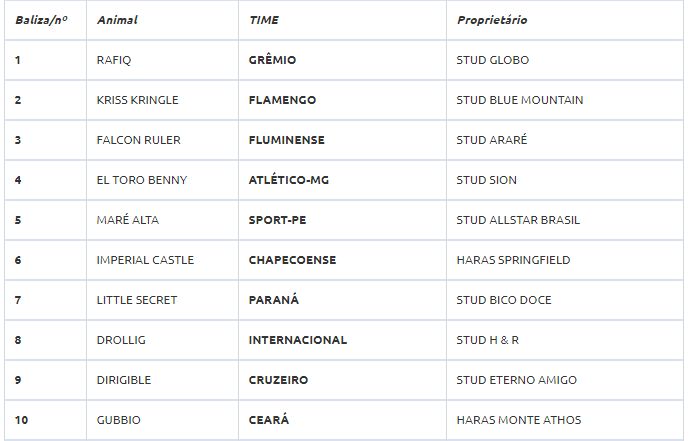 | Baliza/nº | Animal | TIME | Proprietário |
|---|---|---|---|
| 1 | RAFIQ | GRÊMIO | STUD GLOBO |
| 2 | KRISS KRINGLE | FLAMENGO | STUD BLUE MOUNTAIN |
| 3 | FALCON RULER | FLUMINENSE | STUD ARARÉ |
| 4 | EL TORO BENNY | ATLÉTICO-MG | STUD SION |
| 5 | MARÉ ALTA | SPORT-PE | STUD ALLSTAR BRASIL |
| 6 | IMPERIAL CASTLE | CHAPECOENSE | HARAS SPRINGFIELD |
| 7 | LITTLE SECRET | PARANÁ | STUD BICO DOCE |
| 8 | DROLLIG | INTERNACIONAL | STUD H & R |
| 9 | DIRIGIBLE | CRUZEIRO | STUD ETERNO AMIGO |
| 10 | GUBBIO | CEARÁ | HARAS MONTE ATHOS |